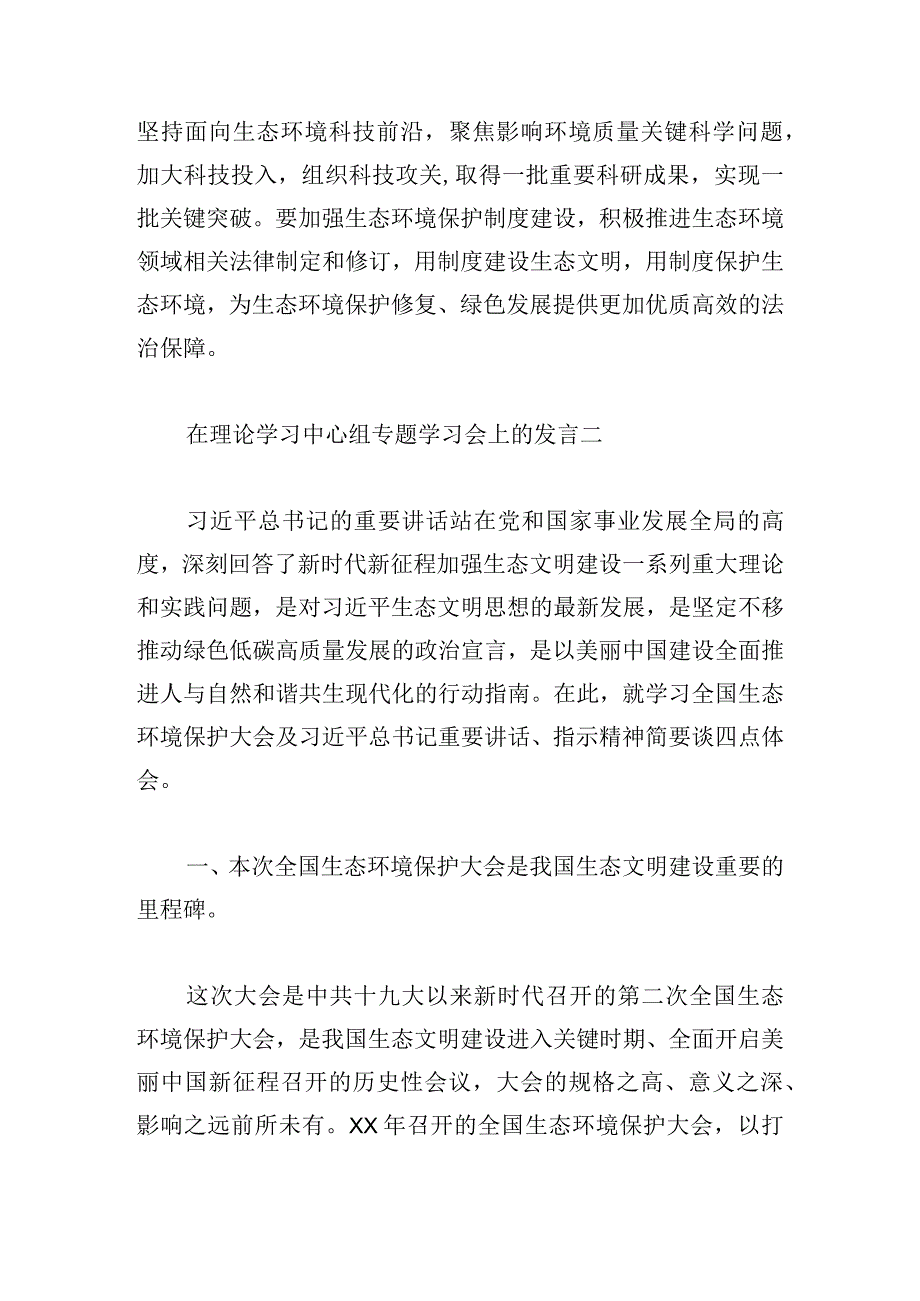 坚持面向生态环境科技前沿，聚焦影响环境质量关键科学问题，加大科技投入，组织科技攻关,取得一批重要科研成果，实现一批关键突破。要加强生态环境保护制度建设，积极推进生态环境领域相关法律制定和修订，用制度建设生态文明，用制度保护生态环境，为生态环境保护修复、绿色发展提供更加优质高效的法治保障。

在理论学习中心组专题学习会上的发言二

习近平总书记的重要讲话站在党和国家事业发展全局的高度，深刻回答了新时代新征程加强生态文明建设一系列重大理论和实践问题，是对习近平生态文明思想的最新发展，是坚定不移推动绿色低碳高质量发展的政治宣言，是以美丽中国建设全面推进人与自然和谐共生现代化的行动指南。在此，就学习全国生态环境保护大会及习近平总书记重要讲话、指示精神简要谈四点体会。

一、本次全国生态环境保护大会是我国生态文明建设重要的里程碑。

这次大会是中共十九大以来新时代召开的第二次全国生态环境保护大会，是我国生态文明建设进入关键时期、全面开启美丽中国新征程召开的历史性会议，大会的规格之高、意义之深、影响之远前所未有。XX年召开的全国生态环境保护大会，以打